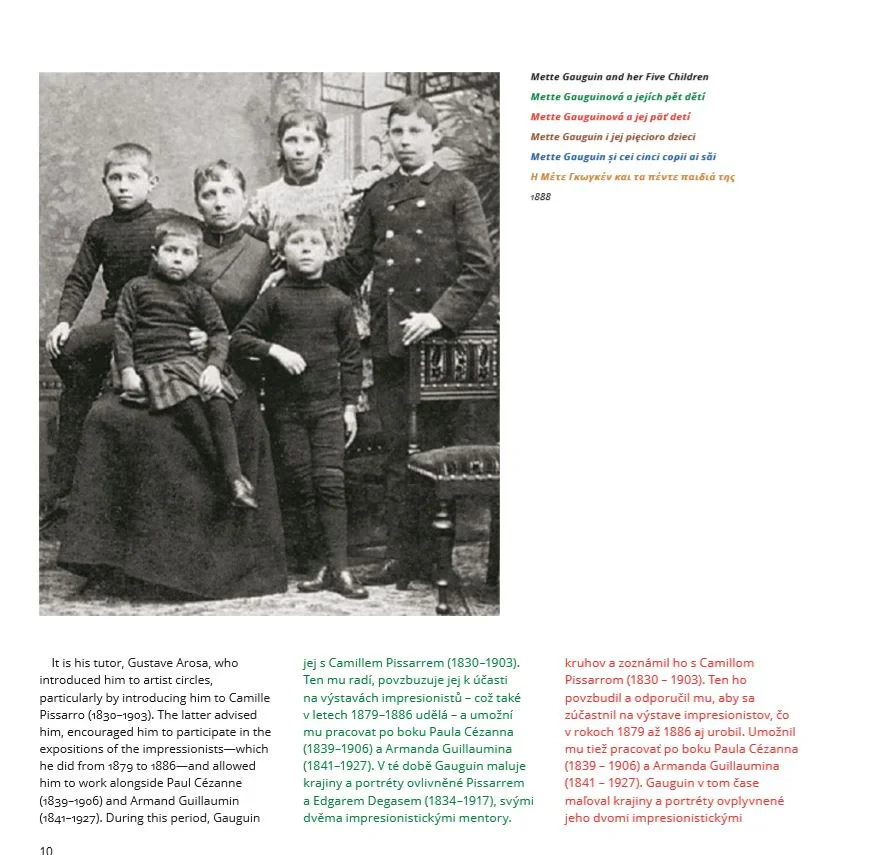 Mette Gauguin and her Five Children
Mette Gauguinová a jejích pět dětí
Mette Gauguinová a jej päť detí
Mette Gauguin i jej pięcioro dzieci
Mette Gauguin și cei cinci copii ai săi
Η Μέτε Γκωγκέν και τα πέντε παιδιά της
1888

It is his tutor, Gustave Arosa, who introduced him to artist circles, particularly by introducing him to Camille Pissarro (1830–1903). The latter advised him, encouraged him to participate in the expositions of the impressionists—which he did from 1879 to 1886—and allowed him to work alongside Paul Cézanne (1839–1906) and Armand Guillaumin (1841–1927). During this period, Gauguin

jej s Camillem Pissarrem (1830–1903). Ten mu radí, povzbuzuje jej k účasti na výstavách impresionistů – což také v letech 1879–1886 udělá – a umožní mu pracovat po boku Paula Cézanna (1839–1906) a Armanda Guillaumina (1841–1927). V té době Gauguin maluje krajiny a portréty ovlivněné Pissarrem a Edgarem Degasem (1834–1917), svými dvěma impresionistickými mentory.

kruhov a zoznámil ho s Camillom Pissarrom (1830 – 1903). Ten ho povzbudil a odporučil mu, aby sa zúčastnil na výstave impresionistov, čo v rokoch 1879 až 1886 aj urobil. Umožnil mu tiež pracovať po boku Paula Cézanna (1839 – 1906) a Armanda Guillaumina (1841 – 1927). Gauguin v tom čase maľoval krajiny a portréty ovplyvnené jeho dvomi impresionistickými

10